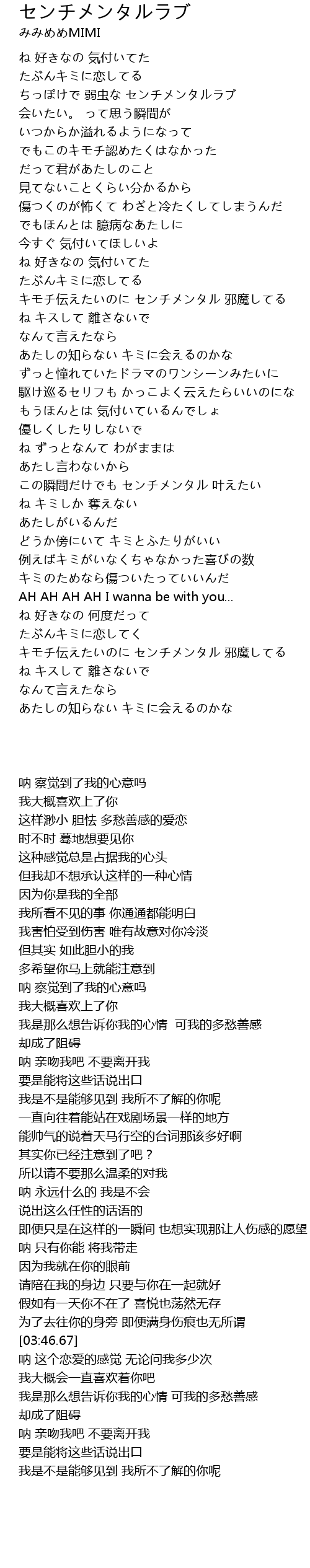 センチメンタルラブ
みみめめMIMI

ね 好きなの 気付いてた
たぶんキミに恋してる
ちっぽけで 弱虫な センチメンタルラブ
会いたい。 って思う瞬間が
いつからか溢れるようになって
でもこのキモチ認めたくはなかった
だって君があたしのこと
見てないことくらい分かるから
傷つくのが怖くて わざと冷たくしてしまうんだ
でもほんとは 臆病なあたしに
今すぐ 気付いてほしいよ
ね 好きなの 気付いてた？
たぶんキミに恋してる
キモチ伝えたいのに センチメンタル 邪魔してる
ね キスして 離さないで
なんて言えたなら
あたしの知らない キミに会えるのかな
ずっと憧れていたドラマのワンシーンみたいに
駆け巡るセリフも かっこよく云えたらいいのにな
もうほんとは 気付いているんでしょ
優しくしたりしないで
ね ずっとなんて わがままは
あたし言わないから
この瞬間だけでも センチメンタル 叶えたい
ね キミしか 奪えない
あたしがいるんだ
どうか傍にいて キミとふたりがいい
例えばキミがいなくちゃなかった喜びの数
キミのためなら傷ついたっていいんだ
AH AH AH AH I wanna be with you...
ね 好きなの 何度だって
たぶんキミに恋してく
キモチ伝えたいのに センチメンタル 邪魔してる
ね キスして 離さないで
なんて言えたなら
あたしの知らない キミに会えるのかな

呐 察觉到了我的心意吗
我大概喜欢上了你
这样渺小 胆怯 多愁善感的爱恋
时不时 蓦地想要见你
这种感觉总是占据我的心头
但我却不想承认这样的一种心情
因为你是我的全部
我所看不见的事 你通通都能明白
我害怕受到伤害 唯有故意对你冷淡
但其实 如此胆小的我
多希望你马上就能注意到
呐 察觉到了我的心意吗
我大概喜欢上了你
我是那么想告诉你我的心情 可我的多愁善感
却成了阻碍
呐 亲吻我吧 不要离开我
要是能将这些话说出口
我是不是能够见到 我所不了解的你呢
一直向往着能站在戏剧场景一样的地方
能帅气的说着天马行空的台词那该多好啊
其实你已经注意到了吧？
所以请不要那么温柔的对我
呐 永远什么的 我是不会
说出这么任性的话语的
即便只是在这样的一瞬间 也想实现那让人伤感的愿望
呐 只有你能 将我带走
因为我就在你的眼前
请陪在我的身边 只要与你在一起就好
假如有一天你不在了 喜悦也荡然无存
为了去往你的身旁 即便满身伤痕也无所谓
[03:46.67]
呐 这个恋爱的感觉 无论问我多少次
我大概会一直喜欢着你吧
我是那么想告诉你我的心情 可我的多愁善感
却成了阻碍
呐 亲吻我吧 不要离开我
要是能将这些话说出口
我是不是能够见到 我所不了解的你呢